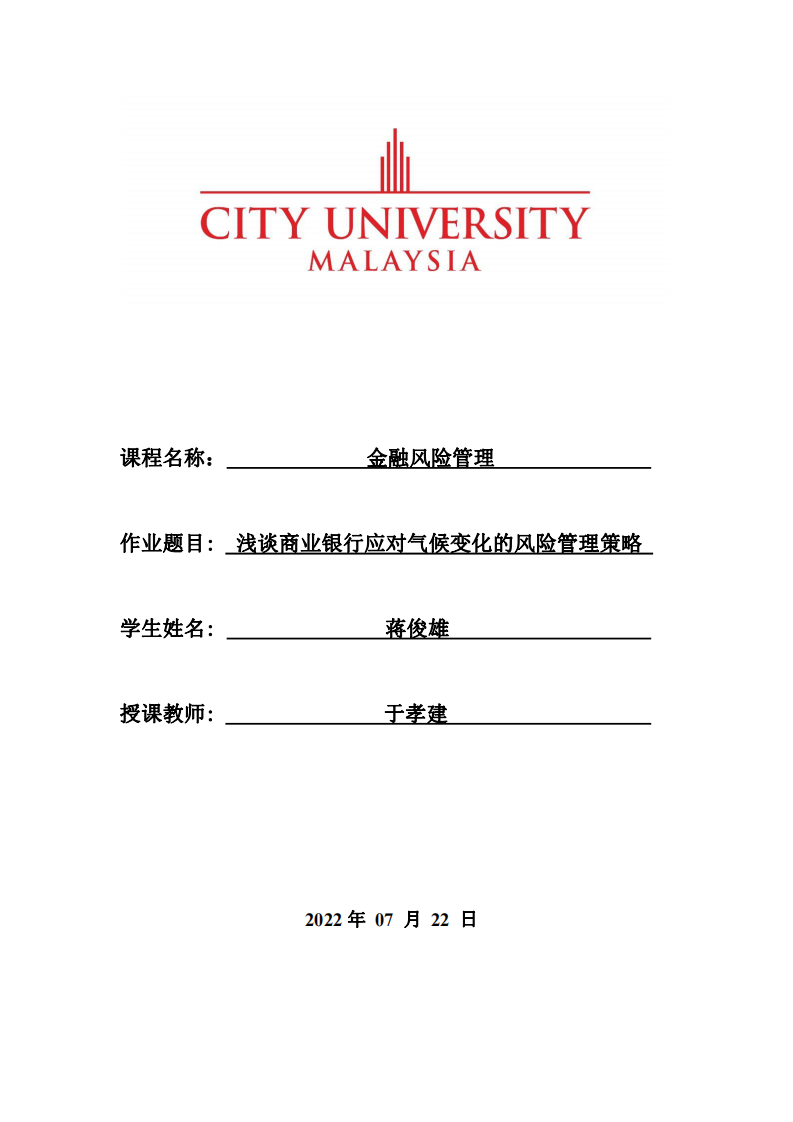 CITY UNIVERSITY
MALAYSIA

课程名称： 金融风险管理

作业题目： 浅谈商业银行应对气候变化的风险管理策略

学生姓名： 蒋俊雄

授课教师： 于孝建

2022 年 07 月 22 日